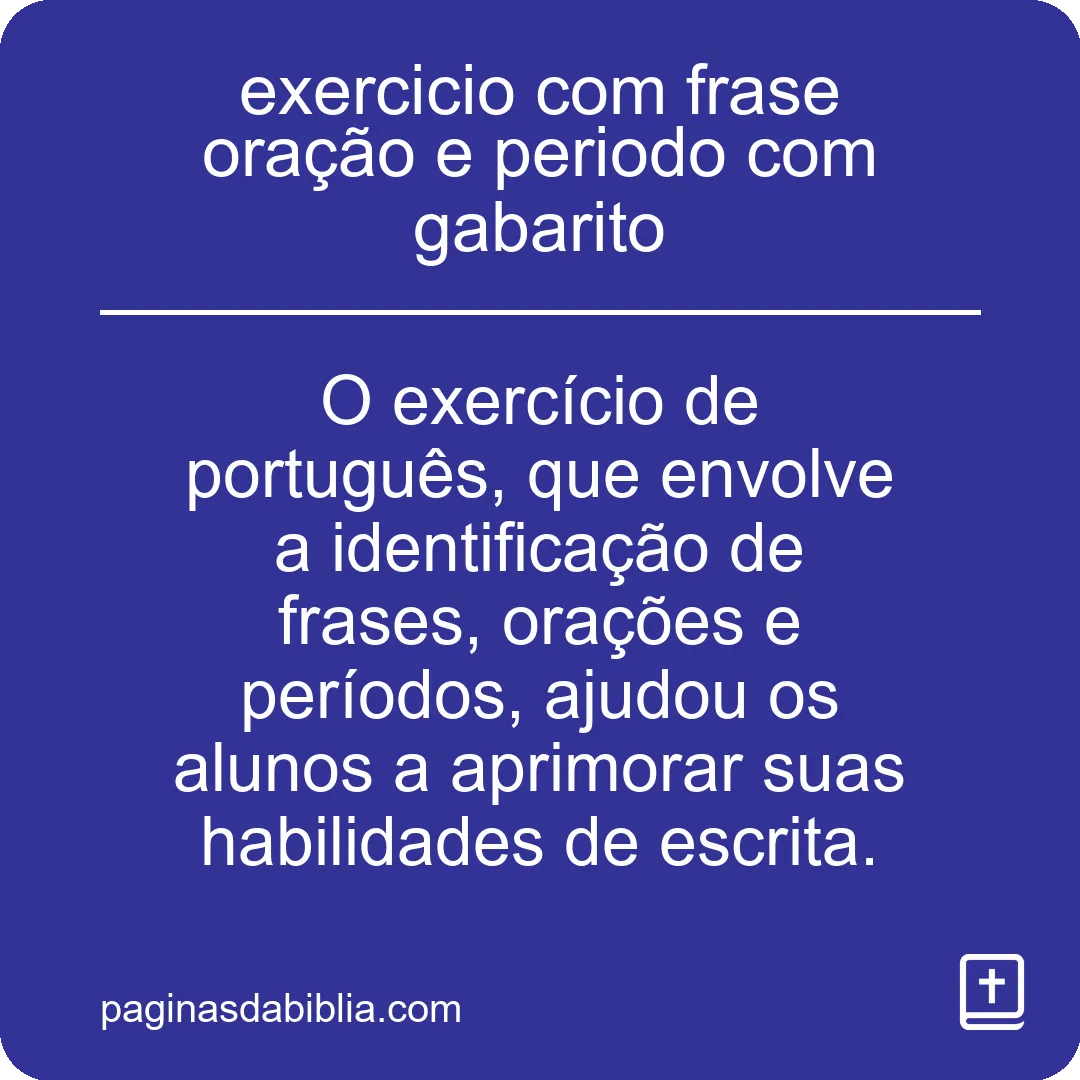 exercicio com frase oração e periodo com gabarito

O exercício de português, que envolve a identificação de frases, orações e períodos, ajudou os alunos a aprimorar suas habilidades de escrita.

paginasdabiblia.com